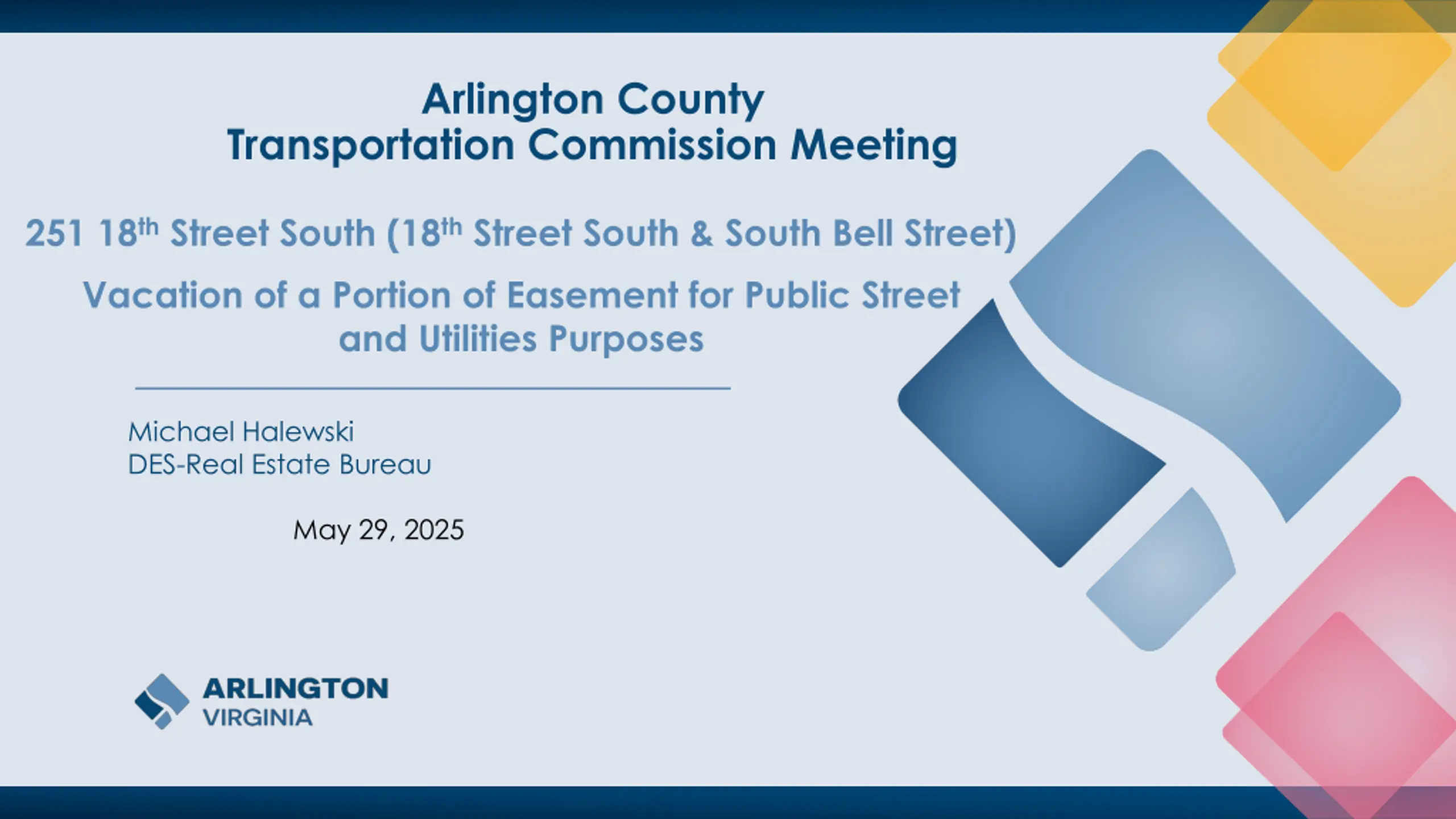 Arlington County
Transportation Commission Meeting

251 18th Street South (18th Street South & South Bell Street)

Vacation of a Portion of Easement for Public Street and Utilities Purposes

Michael Halewski
DES-Real Estate Bureau

May 29, 2025

ARLINGTON
VIRGINIA